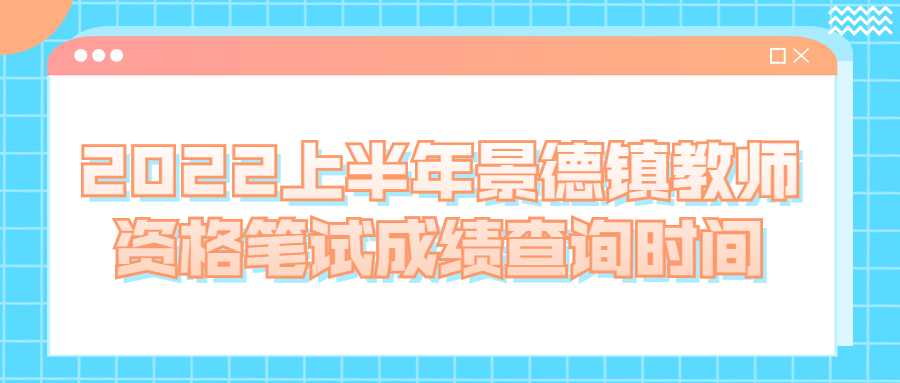 2022上半年景德镇教师资格笔试成绩查询时间